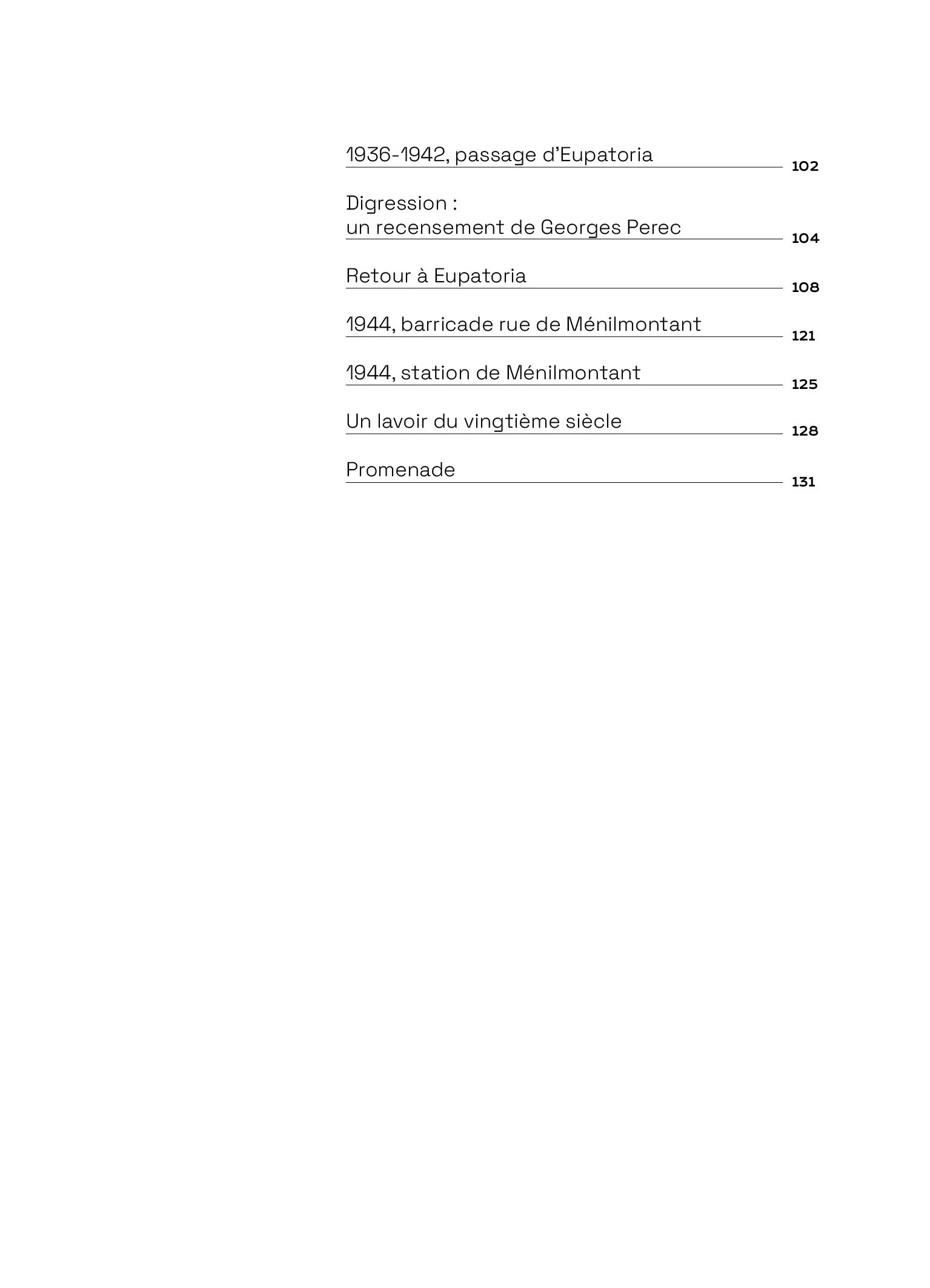 1936-1942, passage d'Eupatoria 102

Digression : un recensement de Georges Perec 104

Retour à Eupatoria 108

1944, barricade rue de Ménilmontant 121

1944, station de Ménilmontant 125

Un lavoir du vingtième siècle 128

Promenade 131